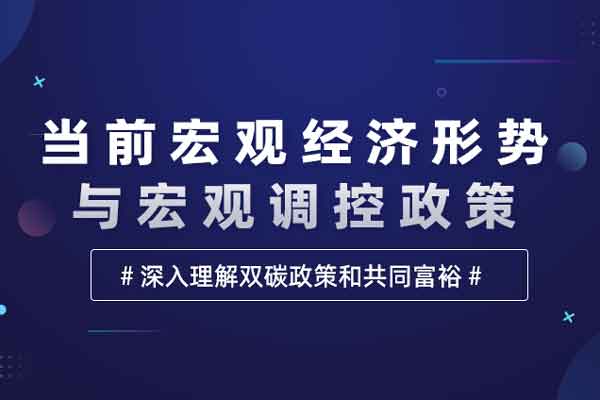 当前宏观经济形势
与宏观调控政策

# 深入理解双碳政策和共同富裕 #